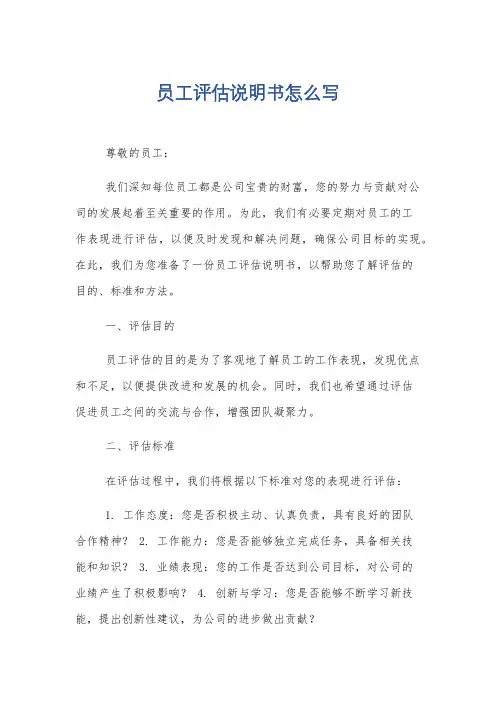 员工评估说明书怎么写

尊敬的员工：

我们深知每位员工都是公司宝贵的财富，您的努力与贡献对公司的发展起着至关重要的作用。为此，我们有必要定期对员工的工作表现进行评估，以便及时发现和解决问题，确保公司目标的实现。在此，我们为您准备了一份员工评估说明书，以帮助您了解评估的目的、标准和方法。

一、评估目的

员工评估的目的是为了客观地了解员工的工作表现，发现优点和不足，以便提供改进和发展的机会。同时，我们也希望通过评估促进员工之间的交流与合作，增强团队凝聚力。

二、评估标准

在评估过程中，我们将根据以下标准对您的表现进行评估：

1. 工作态度：您是否积极主动、认真负责，具有良好的团队合作精神？ 2. 工作能力：您是否能够独立完成任务，具备相关技能和知识？ 3. 业绩表现：您的工作是否达到公司目标，对公司的业绩产生了积极影响？ 4. 创新与学习：您是否能够不断学习新技能，提出创新性建议，为公司的进步做出贡献？